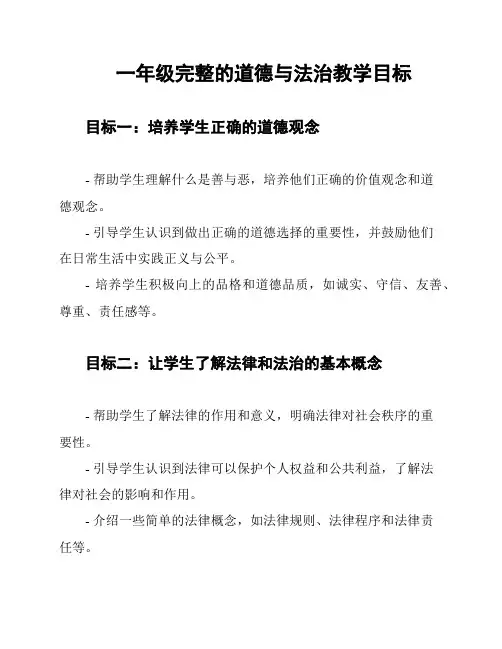 一年级完整的道德与法治教学目标

目标一：培养学生正确的道德观念

- 帮助学生理解什么是善与恶，培养他们正确的价值观念和道德观念。

- 引导学生认识到做出正确的道德选择的重要性，并鼓励他们在日常生活中实践正义与公平。

- 培养学生积极向上的品格和道德品质，如诚实、守信、友善、尊重、责任感等。

目标二：让学生了解法律和法治的基本概念

- 帮助学生了解法律的作用和意义，明确法律对社会秩序的重要性。

- 引导学生认识到法律可以保护个人权益和公共利益，了解法律对社会的影响和作用。

- 介绍一些简单的法律概念，如法律规则、法律程序和法律责任等。